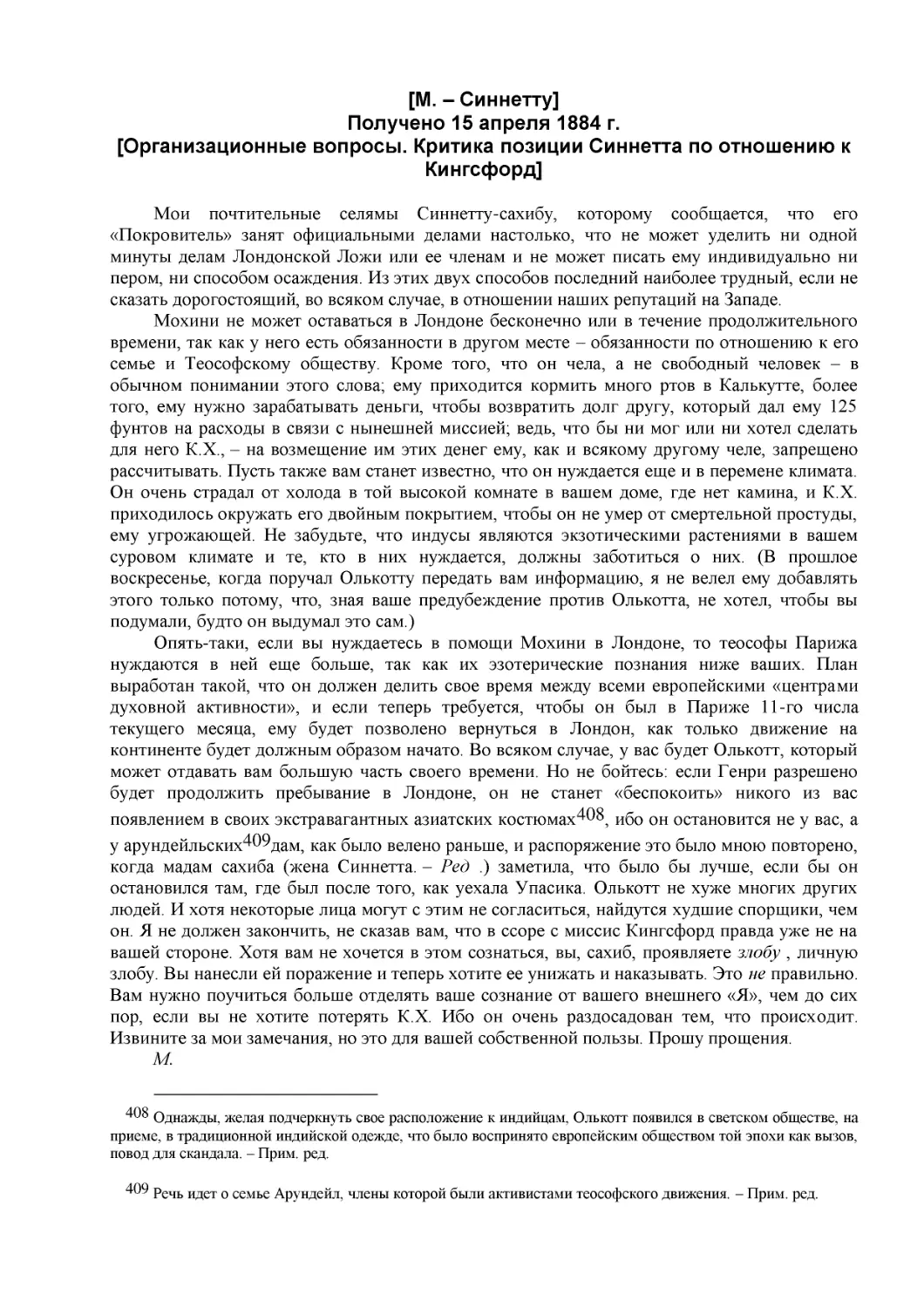 [М. – Синнетту]
Получено 15 апреля 1884 г.
[Организационные вопросы. Критика позиции Синнетта по отношению к Кингсфорд]

Мои почтительные селямы Синнетту-сахибу, которому сообщается, что его «Покровитель» занят официальными делами настолько, что не может уделить ни одной минуты делам Лондонской Ложи или ее членам и не может писать ему индивидуально ни пером, ни способом осаждения. Из этих двух способов последний наиболее трудный, если не сказать дорогостоящий, во всяком случае, в отношении наших репутаций на Западе.

Мохини не может оставаться в Лондоне бесконечно или в течение продолжительного времени, так как у него есть обязанности в другом месте – обязанности по отношению к его семье и Теософскому обществу. Кроме того, что он чела, а не свободный человек – в обычном понимании этого слова; ему приходится кормить много ртов в Калькутте, более того, ему нужно зарабатывать деньги, чтобы возвратить долг другу, который дал ему 125 фунтов на расходы в связи с нынешней миссией; ведь, что бы ни мог или ни хотел сделать для него К.Х., – на возмещение им этих денег ему, как и всякому другому челе, запрещено рассчитывать. Пусть также вам станет известно, что он нуждается еще и в перемене климата. Он очень страдал от холода в той высокой комнате в вашем доме, где нет камина, и К.Х. приходилось окружать его двойным покрытием, чтобы он не умер от смертельной простуды, ему угрожающей. Не забудьте, что индусы являются экзотическими растениями в вашем суровом климате и те, кто в них нуждается, должны заботиться о них. (В прошлое воскресенье, когда поручал Олькотту передать вам информацию, я не велел ему добавлять этого только потому, что, зная ваше предубеждение против Олькотта, не хотел, чтобы вы подумали, будто он выдумал это сам.)

Опять-таки, если вы нуждаетесь в помощи Мохини в Лондоне, то теософы Парижа нуждаются в ней еще больше, так как их эзотерические познания ниже ваших. План выработан такой, что он должен делить свое время между всеми европейскими «центрами духовной активности», и если теперь требуется, чтобы он был в Париже 11-го числа текущего месяца, ему будет позволено вернуться в Лондон, как только движение на континенте будет должным образом начато. Во всяком случае, у вас будет Олькотт, который может отдавать вам большую часть своего времени. Но не бойтесь: если Генри разрешено будет продолжить пребывание в Лондоне, он не станет «беспокоить» никого из вас появлением в своих экстравагантных азиатских костюмах$^{408}$, ибо он остановится не у вас, а у арундейльских$^{409}$дам, как было велено раньше, и распоряжение это было мною повторено, когда мадам сахиба (жена Синнетта. – Ред .) заметила, что было бы лучше, если бы он остановился там, где был после того, как уехала Упасика. Олькотт не хуже многих других людей. И хотя некоторые лица могут с этим не согласиться, найдутся худшие спорщики, чем он. Я не должен закончить, не сказав вам, что в ссоре с миссис Кингсфорд правда уже не на вашей стороне. Хотя вам не хочется в этом сознаться, вы, сахиб, проявляете злобу , личную злобу. Вы нанесли ей поражение и теперь хотите ее унижать и наказывать. Это не правильно. Вам нужно поучиться больше отделять ваше сознание от вашего внешнего «Я», чем до сих пор, если вы не хотите потерять К.Х. Ибо он очень раздосадован тем, что происходит. Извините за мои замечания, но это для вашей собственной пользы. Прошу прощения.
М.

408 Однажды, желая подчеркнуть свое расположение к индийцам, Олькотт появился в светском обществе, на приеме, в традиционной индийской одежде, что было воспринято европейским обществом той эпохи как вызов, повод для скандала. – Прим. ред.

409 Речь идет о семье Арундейл, члены которой были активистами теософского движения. – Прим. ред.